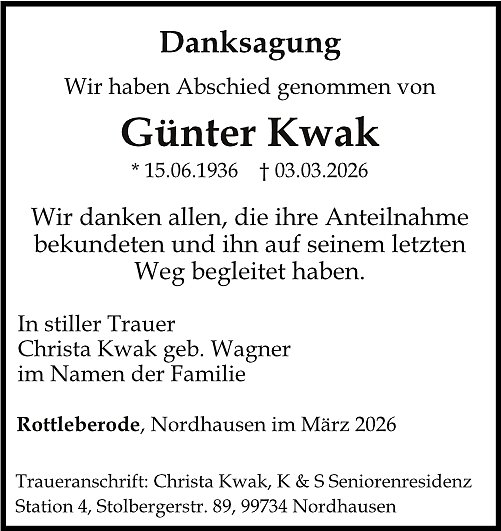 Danksagung

Wir haben Abschied genommen von

Günter Kwak

* 15.06.1936 † 03.03.2026

Wir danken allen, die ihre Anteilnahme bekundeten und ihn auf seinem letzten Weg begleitet haben.

In stiller Trauer
Christa Kwak geb. Wagner
im Namen der Familie

Rottleberode, Nordhausen im März 2026

Traueranschrift: Christa Kwak, K & S Seniorenresidenz
Station 4, Stolbergerstr. 89, 99734 Nordhausen